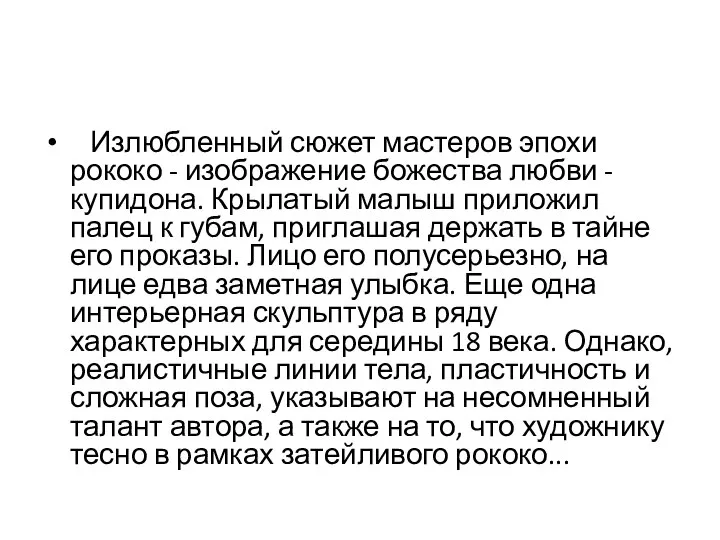 • Излюбленный сюжет мастеров эпохи рококо - изображение божества любви - купидона. Крылатый малыш приложил палец к губам, приглашая держать в тайне его проказы. Лицо его полусерьезно, на лице едва заметная улыбка. Еще одна интерьерная скульптура в ряду характерных для середины 18 века. Однако, реалистичные линии тела, пластичность и сложная поза, указывают на несомненный талант автора, а также на то, что художнику тесно в рамках затейливого рококо...